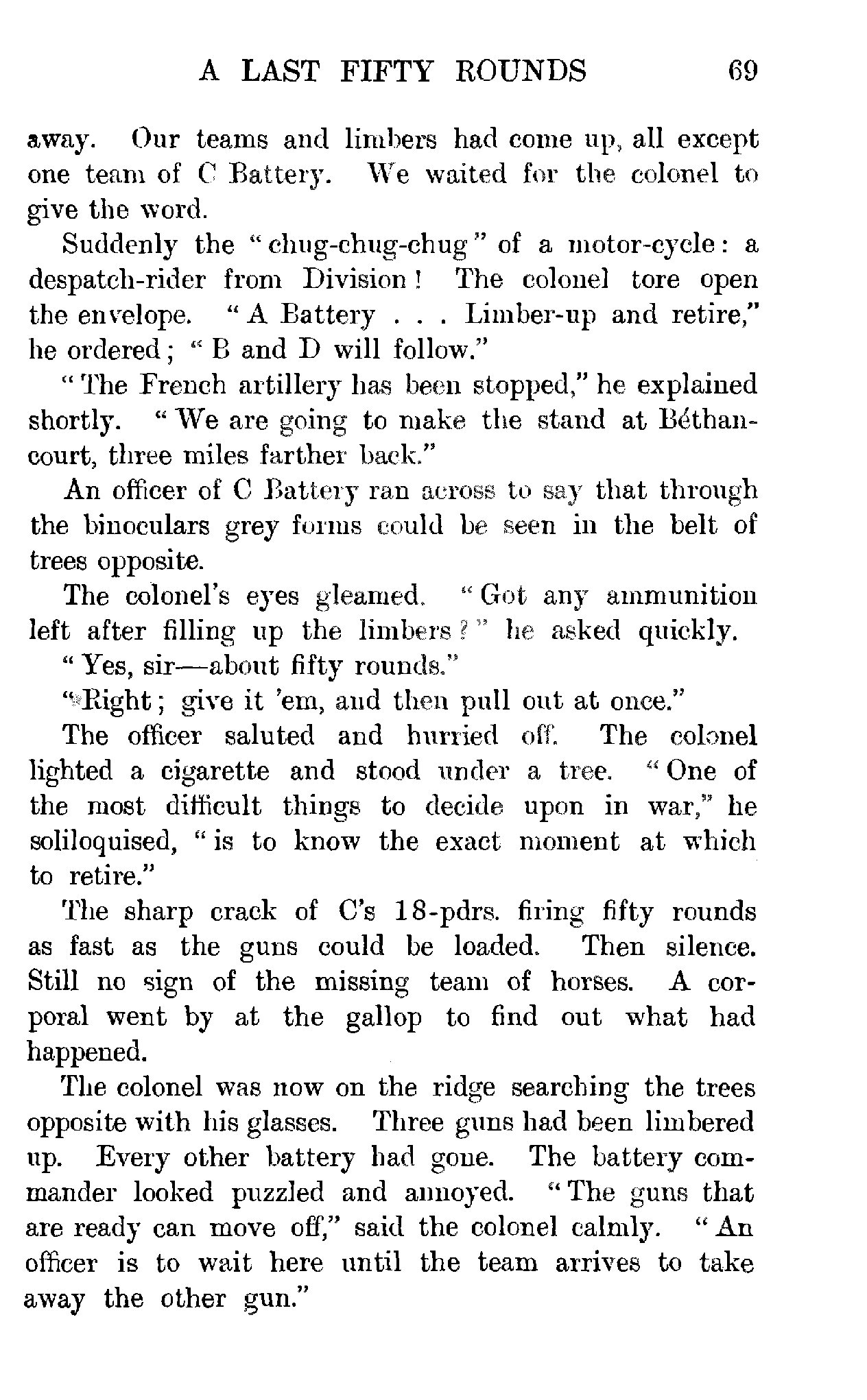 A LAST FIFTY ROUNDS 69

away. Our teams and limbers had come up, all except one team of C Battery. We waited for the colonel to give the word.

Suddenly the "chug-chug-chug" of a motor-cycle: a despatch-rider from Division! The colonel tore open the envelope. "A Battery . . . Limber-up and retire," he ordered; "B and D will follow."

"The French artillery has been stopped," he explained shortly. "We are going to make the stand at Béthancourt, three miles farther back."

An officer of C Battery ran across to say that through the binoculars grey forms could be seen in the belt of trees opposite.

The colonel's eyes gleamed. "Got any ammunition left after filling up the limbers?" he asked quickly.

"Yes, sir—about fifty rounds."

"Right; give it 'em, and then pull out at once."

The officer saluted and hurried off. The colonel lighted a cigarette and stood under a tree. "One of the most difficult things to decide upon in war," he soliloquised, "is to know the exact moment at which to retire."

The sharp crack of C's 18-pdrs. firing fifty rounds as fast as the guns could be loaded. Then silence. Still no sign of the missing team of horses. A corporal went by at the gallop to find out what had happened.

The colonel was now on the ridge searching the trees opposite with his glasses. Three guns had been limbered up. Every other battery had gone. The battery commander looked puzzled and annoyed. "The guns that are ready can move off," said the colonel calmly. "An officer is to wait here until the team arrives to take away the other gun."